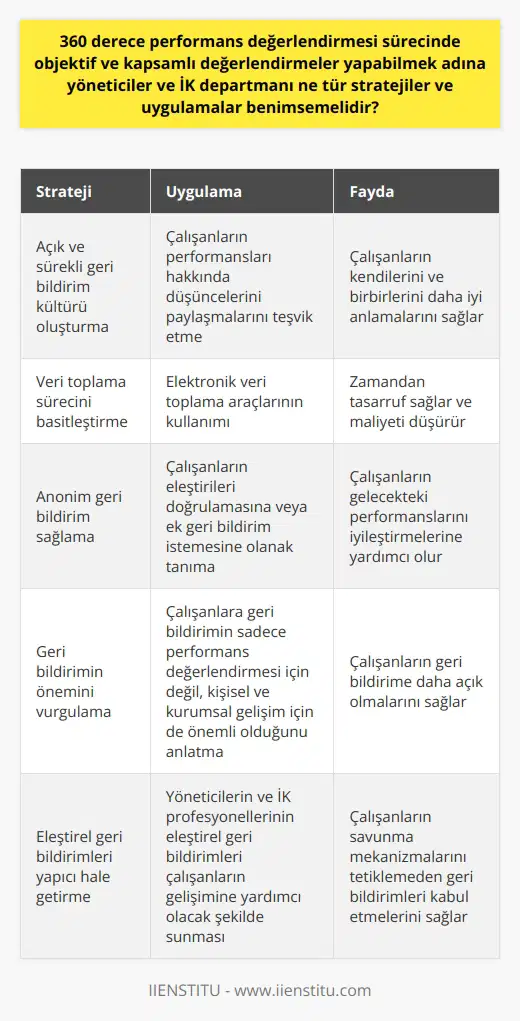 360 derece performans değerlendirmesi sürecinde objektif ve kapsamlı değerlendirmeler yapabilmek adına yöneticiler ve İK departmanı ne tür stratejiler ve uygulamalar benimsemelidir?

| Strateji | Uygulama | Fayda |
|---|---|---|
| Açık ve sürekli geri bildirim kültürü oluşturma | Çalışanların performansları hakkında düşüncelerini paylaşmalarını teşvik etme | Çalışanların kendilerini ve birbirlerini daha iyi anlamalarını sağlar |
| Veri toplama sürecini basitleştirme | Elektronik veri toplama araçlarının kullanımı | Zamandan tasarruf sağlar ve maliyeti düşürür |
| Anonim geri bildirim sağlama | Çalışanların eleştirileri doğrulamasına veya ek geri bildirim istemesine olanak tanıma | Çalışanların gelecekteki performanslarını iyileştirmelerine yardımcı olur |
| Geri bildirimin önemini vurgulama | Çalışanlara geri bildirimin sadece performans değerlendirmesi için değil, kişisel ve kurumsal gelişim için de önemli olduğunu anlatma | Çalışanların geri bildirime daha açık olmalarını sağlar |
| Eleştirel geri bildirimleri yapıcı hale getirme | Yöneticilerin ve İK profesyonellerinin eleştirel geri bildirimleri çalışanların gelişimine yardımcı olacak şekilde sunması | Çalışanların savunma mekanizmalarını tetiklemeden geri bildirimleri kabul etmelerini sağlar |

IIENSTITU - www.iienstitu.com